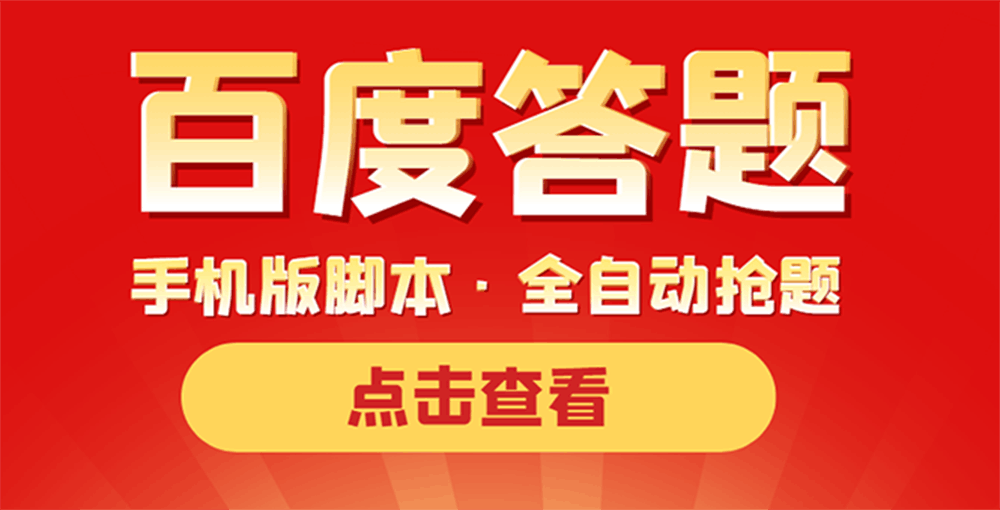 百度答题

手机版脚本 · 全自动抢题

点击查看